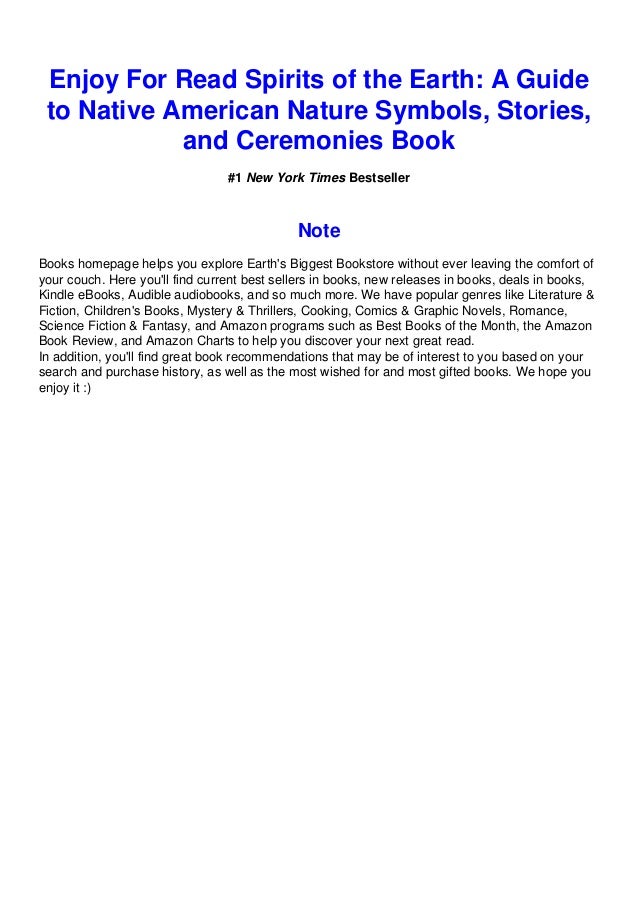 Enjoy For Read Spirits of the Earth: A Guide to Native American Nature Symbols, Stories, and Ceremonies Book

#1 New York Times Bestseller

Note

Books homepage helps you explore Earth's Biggest Bookstore without ever leaving the comfort of your couch. Here you'll find current best sellers in books, new releases in books, deals in books, Kindle eBooks, Audible audiobooks, and so much more. We have popular genres like Literature & Fiction, Children's Books, Mystery & Thrillers, Cooking, Comics & Graphic Novels, Romance, Science Fiction & Fantasy, and Amazon programs such as Best Books of the Month, the Amazon Book Review, and Amazon Charts to help you discover your next great read.
In addition, you'll find great book recommendations that may be of interest to you based on your search and purchase history, as well as the most wished for and most gifted books. We hope you enjoy it :)